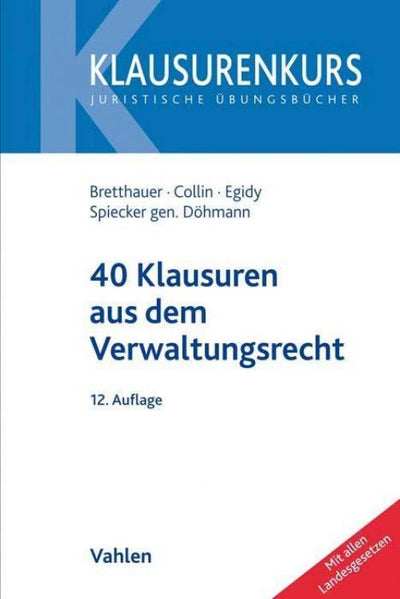 KLAUSURENKURS
JURISTISCHE ÜBUNGSBÜCHER

Bretthauer · Collin · Egidy
Spiecker gen. Döhmann

40 Klausuren aus dem Verwaltungsrecht

12. Auflage

Vahlen

Mit allen Landesgesetzen